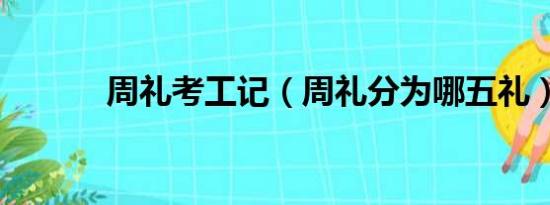 周礼考工记（周礼分为哪五礼）